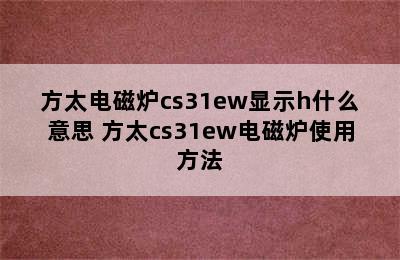 方太电磁炉cs31ew显示h什么意思 方太cs31ew电磁炉使用方法